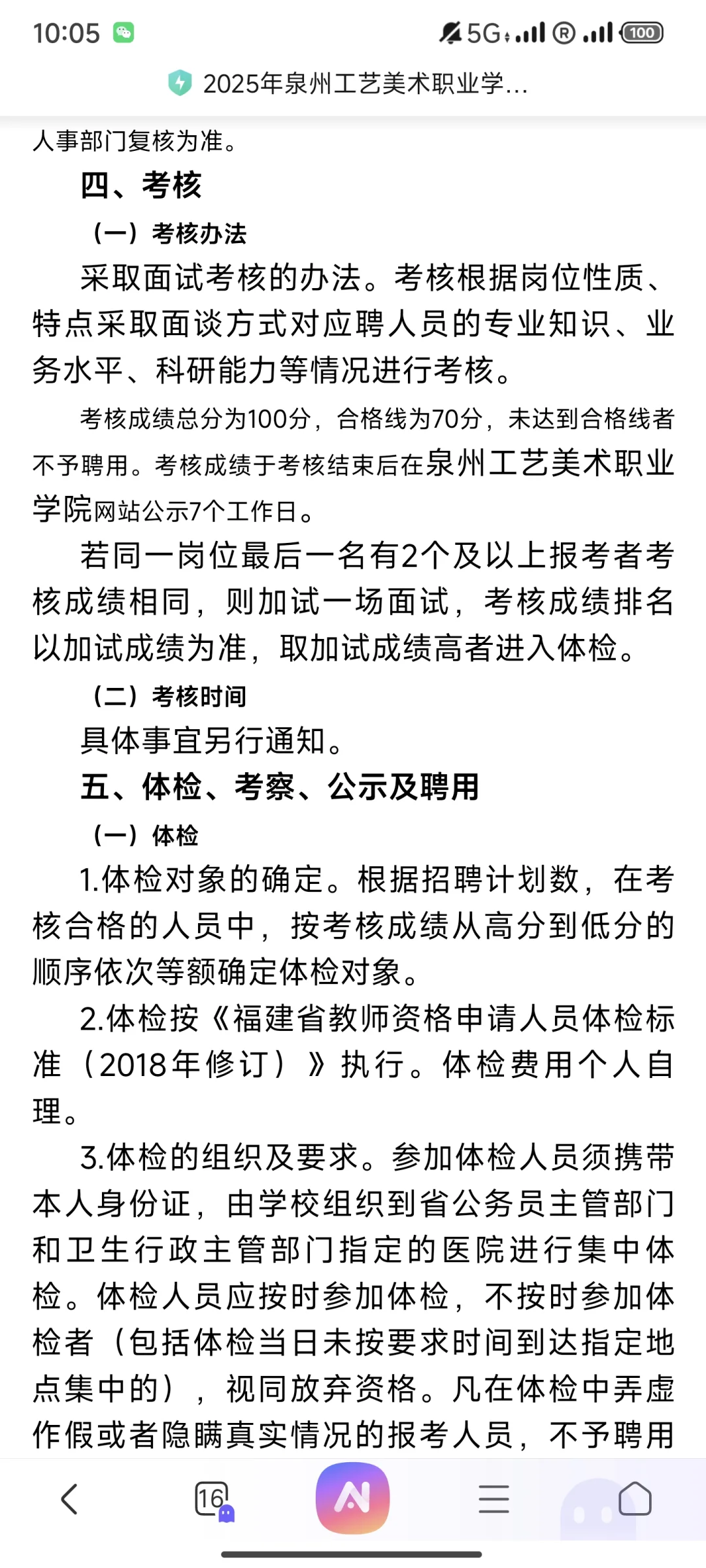 10:05

5G 100

2025年泉州工艺美术职业学...

人事部门复核为准。

四、考核

（一）考核办法

采取面试考核的办法。考核根据岗位性质、特点采取面谈方式对应聘人员的专业知识、业务水平、科研能力等情况进行考核。

考核成绩总分为100分，合格线为70分，未达到合格线者不予聘用。考核成绩于考核结束后在泉州工艺美术职业学院网站公示7个工作日。

若同一岗位最后一名有2个及以上报考者考核成绩相同，则加试一场面试，考核成绩排名以加试成绩为准，取加试成绩高者进入体检。

（二）考核时间

具体事宜另行通知。

五、体检、考察、公示及聘用

（一）体检

1.体检对象的确定。根据招聘计划数，在考核合格的人员中，按考核成绩从高分到低分的顺序依次等额确定体检对象。

2.体检按《福建省教师资格申请人员体检标准（2018年修订）》执行。体检费用个人自理。

3.体检的组织及要求。参加体检人员须携带本人身份证，由学校组织到省公务员主管部门和卫生行政主管部门指定的医院进行集中体检。体检人员应按时参加体检，不按时参加体检者（包括体检当日未按要求时间到达指定地点集中的），视同放弃资格。凡在体检中弄虚作假或者隐瞒真实情况的报考人员，不予聘用

16